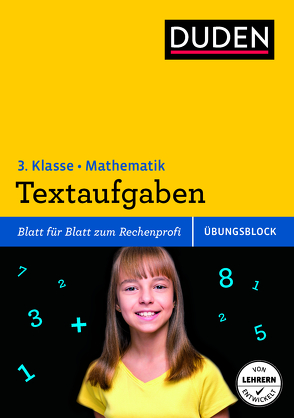 DUDEN

3. Klasse • Mathematik
Textaufgaben

Blatt für Blatt zum Rechenprofi
ÜBUNGSBLOCK

7 2 3 + 1 8 1 2 5

VON LEHRERN ENTWICKELT